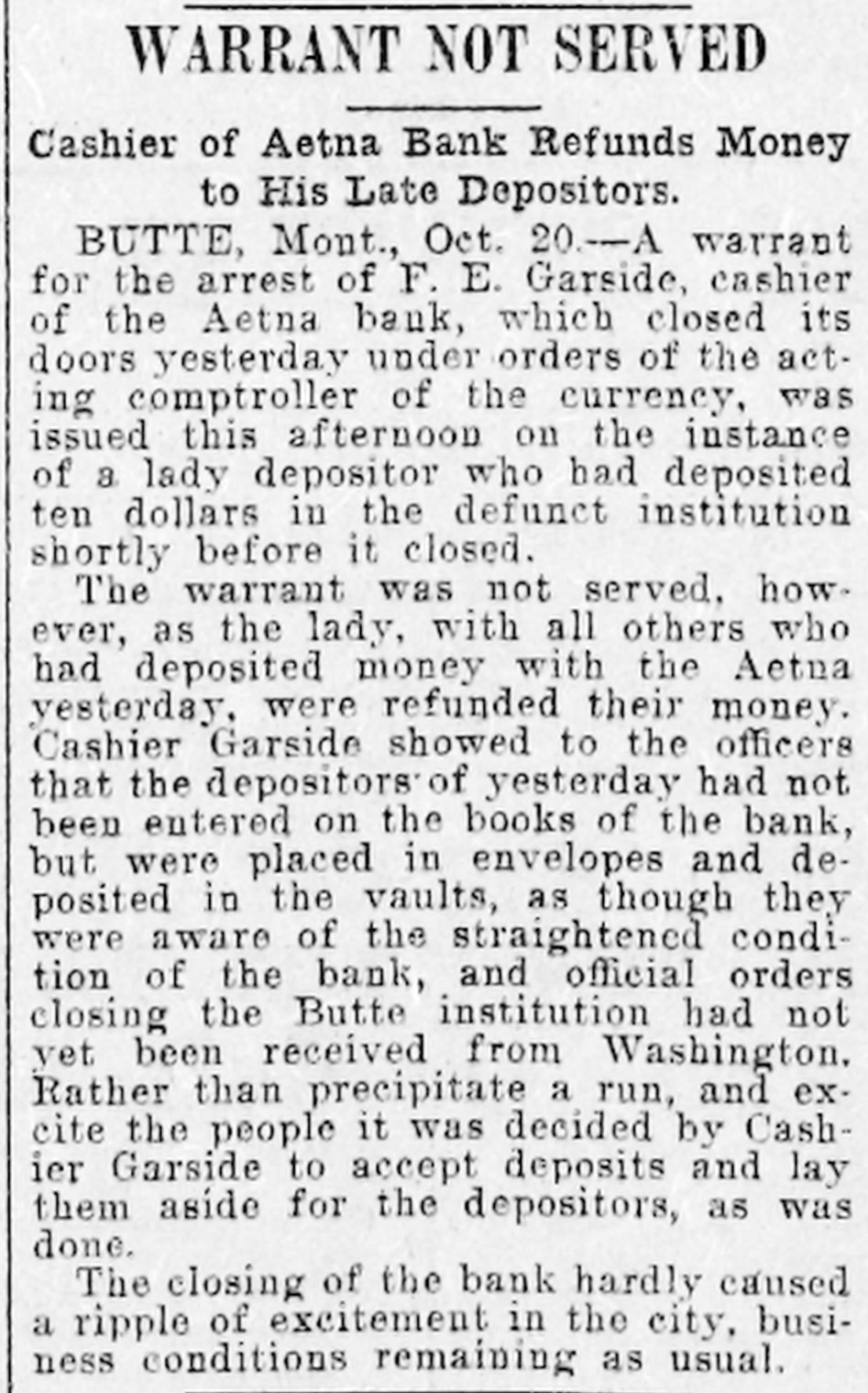 WARRANT NOT SERVED

Cashier of Aetna Bank Refunds Money to His Late Depositors.

BUTTE, Mont., Oct. 20.—A warrant for the arrest of F. E. Garside, cashier of the Aetna bank, which closed its doors yesterday under orders of the acting comptroller of the currency, was issued this afternoon on the instance of a lady depositor who had deposited ten dollars in the defunct institution shortly before it closed.

The warrant was not served, however, as the lady, with all others who had deposited money with the Aetna yesterday, were refunded their money. Cashier Garside showed to the officers that the depositors of yesterday had not been entered on the books of the bank, but were placed in envelopes and deposited in the vaults, as though they were aware of the straightened condition of the bank, and official orders closing the Butte institution had not yet been received from Washington. Rather than precipitate a run, and excite the people it was decided by Cashier Garside to accept deposits and lay them aside for the depositors, as was done.

The closing of the bank hardly caused a ripple of excitement in the city, business conditions remaining as usual.